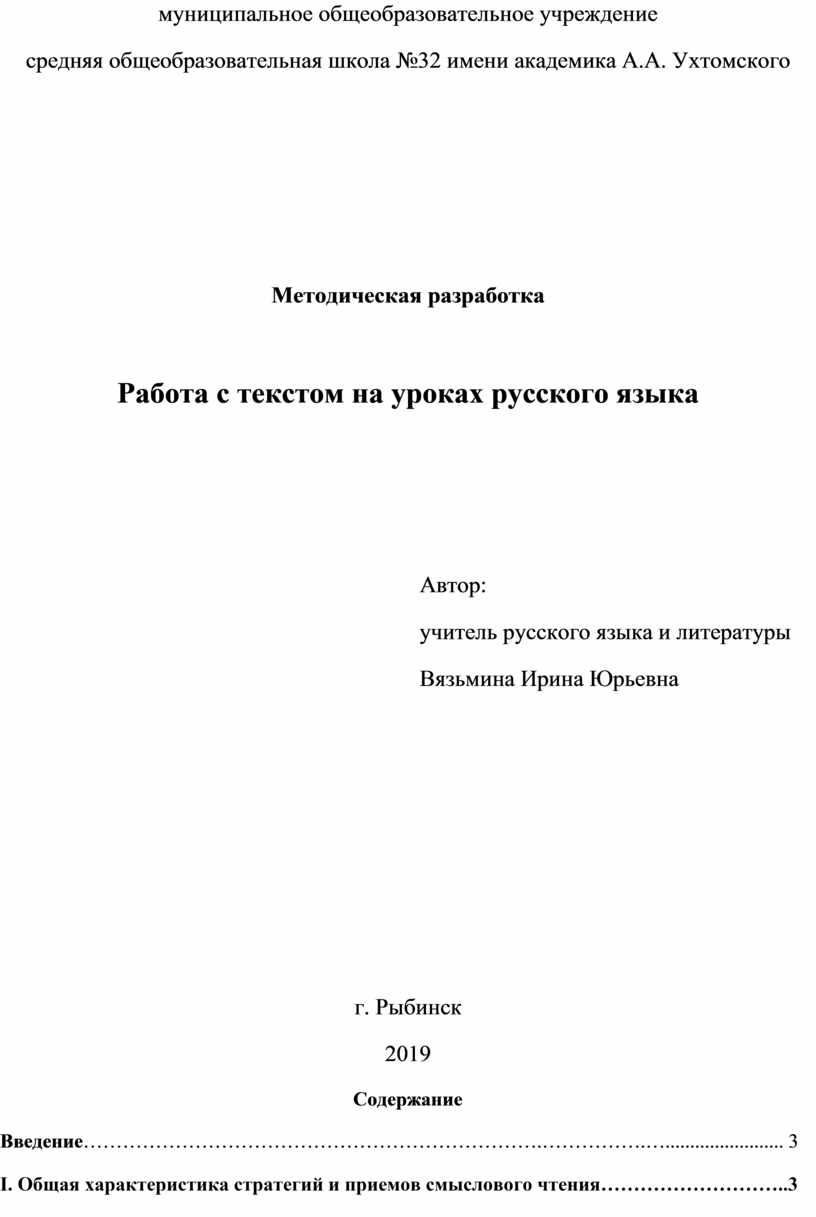 муниципальное общеобразовательное учреждение

средняя общеобразовательная школа №32 имени академика А.А. Ухтомского

Методическая разработка

Работа с текстом на уроках русского языка

Автор:

учитель русского языка и литературы

Вязьмина Ирина Юрьевна

г. Рыбинск

2019

Содержание

Введение…………………………………………………………….……………..…....................... 3

I. Общая характеристика стратегий и приемов смыслового чтения………………………..3